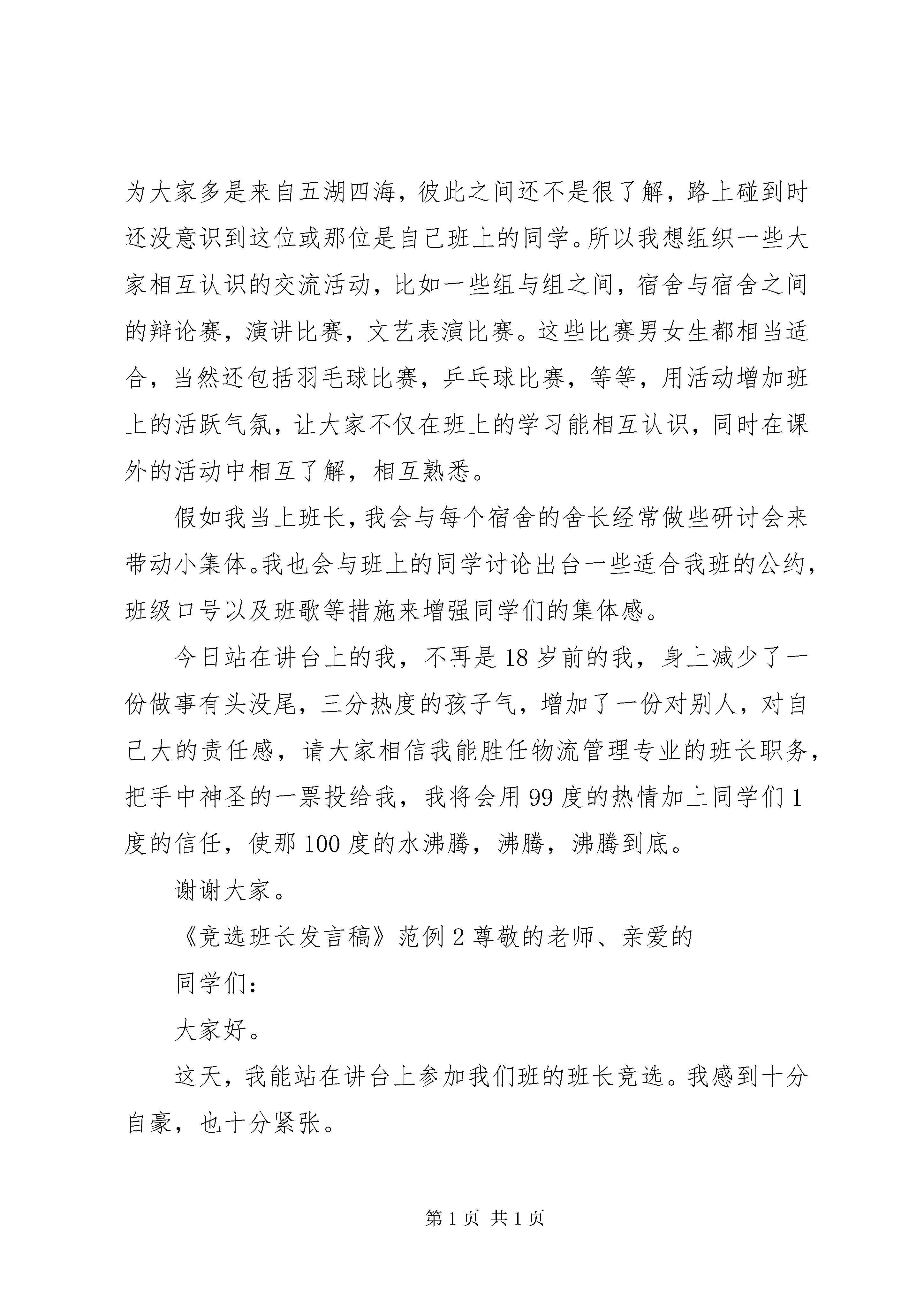 为大家多是来自五湖四海，彼此之间还不是很了解，路上碰到时还没意识到这位或那位是自己班上的同学。所以我想组织一些大家相互认识的交流活动，比如一些组与组之间，宿舍与宿舍之间的辩论赛，演讲比赛，文艺表演比赛。这些比赛男女生都相当适合，当然还包括羽毛球比赛，乒乓球比赛，等等，用活动增加班上的活跃气氛，让大家不仅在班上的学习能相互认识，同时在课外的活动中相互了解，相互熟悉。

假如我当上班长，我会与每个宿舍的舍长经常做些研讨会来带动小集体。我也会与班上的同学讨论出台一些适合我班的公约，班级口号以及班歌等措施来增强同学们的集体感。

今日站在讲台上的我，不再是18岁前的我，身上减少了一份做事有头没尾，三分热度的孩子气，增加了一份对别人，对自己大的责任感，请大家相信我能胜任物流管理专业的班长职务，把手中神圣的一票投给我，我将会用99度的热情加上同学们1度的信任，使那100度的水沸腾，沸腾，沸腾到底。

谢谢大家。

《竞选班长发言稿》范例2尊敬的老师、亲爱的

同学们：

大家好。

这天，我能站在讲台上参加我们班的班长竞选。我感到十分自豪，也十分紧张。

第1页 共1页